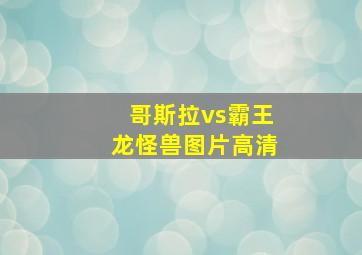 哥斯拉vs霸王龙怪兽图片高清